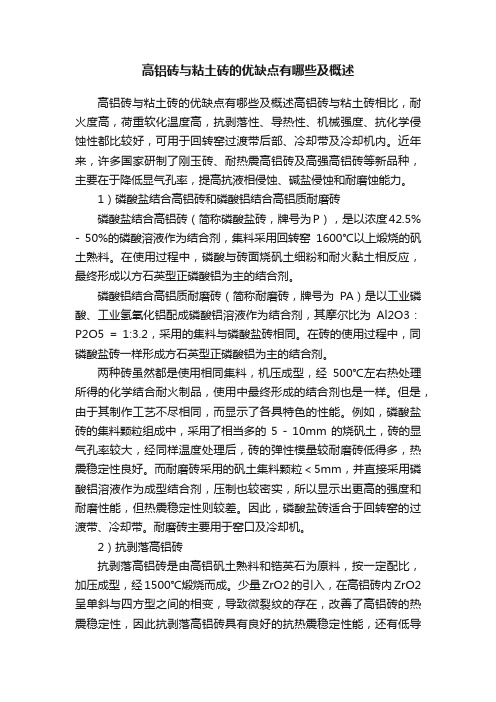 高铝砖与粘土砖的优缺点有哪些及概述

高铝砖与粘土砖的优缺点有哪些及概述高铝砖与粘土砖相比，耐火度高，荷重软化温度高，抗剥落性、导热性、机械强度、抗化学侵蚀性都比较好，可用于回转窑过渡带后部、冷却带及冷却机内。近年来，许多国家研制了刚玉砖、耐热震高铝砖及高强高铝砖等新品种，主要在于降低显气孔率，提高抗液相侵蚀、碱盐侵蚀和耐磨蚀能力。

1）磷酸盐结合高铝砖和磷酸铝结合高铝质耐磨砖

磷酸盐结合高铝砖（简称磷酸盐砖，牌号为P），是以浓度42.5% - 50%的磷酸溶液作为结合剂，集料采用回转窑 1600℃以上煅烧的矾土熟料。在使用过程中，磷酸与砖面烧矾土细粉和耐火黏土相反应，最终形成以方石英型正磷酸铝为主的结合剂。

磷酸铝结合高铝质耐磨砖（简称耐磨砖，牌号为 PA）是以工业磷酸、工业氢氧化铝配成磷酸铝溶液作为结合剂，其摩尔比为 Al2O3：P2O5 = 1:3.2，采用的集料与磷酸盐砖相同。在砖的使用过程中，同磷酸盐砖一样形成方石英型正磷酸铝为主的结合剂。

两种砖虽然都是使用相同集料，机压成型，经 500℃左右热处理所得的化学结合耐火制品，使用中最终形成的结合剂也是一样。但是，由于其制作工艺不尽相同，而显示了各具特色的性能。例如，磷酸盐砖的集料颗粒组成中，采用了相当多的 5 - 10mm 的烧矾土，砖的显气孔率较大，经同样温度处理后，砖的弹性模量较耐磨砖低得多，热震稳定性良好。而耐磨砖采用的矾土集料颗粒＜5mm，并直接采用磷酸铝溶液作为成型结合剂，压制也较密实，所以显示出更高的强度和耐磨性能，但热震稳定性则较差。因此，磷酸盐砖适合于回转窑的过渡带、冷却带。耐磨砖主要用于窑口及冷却机。

2）抗剥落高铝砖

抗剥落高铝砖是由高铝矾土熟料和锆英石为原料，按一定配比，加压成型，经1500℃煅烧而成。少量ZrO2的引入，在高铝砖内ZrO2呈单斜与四方型之间的相变，导致微裂纹的存在，改善了高铝砖的热震稳定性，因此抗剥落高铝砖具有良好的抗热震稳定性能，还有低导